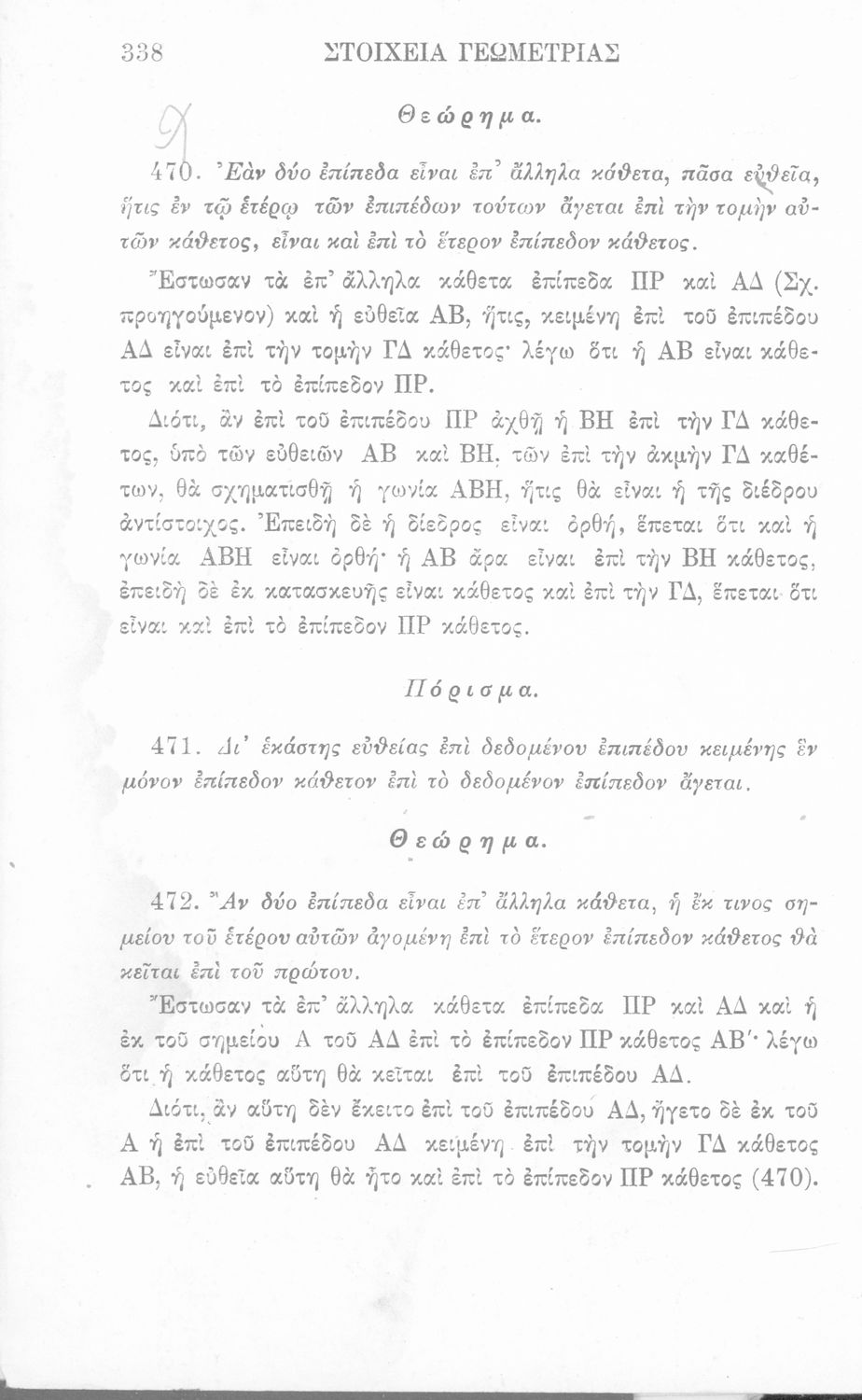 338 ΣΤΟΙΧΕΙΑ ΓΕΩΜΕΤΡΙΑΣ

Θεώρημα.

470. Ἐὰν δύο ἐπίπεδα εἶναι ἐπ' ἄλληλα κάθετα, πᾶσα εὐθεῖα, ἥτις ἐν τῷ ἑτέρῳ τῶν ἐπιπέδων τούτων ἄγεται ἐπὶ τὴν τομὴν αὐτῶν κάθετος, εἶναι καὶ ἐπὶ τὸ ἕτερον ἐπίπεδον κάθετος.

Ἔστωσαν τὰ ἐπ' ἄλληλα κάθετα ἐπίπεδα ΠΡ καὶ ΑΔ (Σχ. προηγούμενον) καὶ ἡ εὐθεῖα ΑΒ, ἥτις, κειμένη ἐπὶ τοῦ ἐπιπέδου ΑΔ εἶναι ἐπὶ τὴν τομὴν ΓΔ κάθετος· λέγω ὅτι ἡ ΑΒ εἶναι κάθετος καὶ ἐπὶ τὸ ἐπίπεδον ΠΡ.

Διότι, ἂν ἐπὶ τοῦ ἐπιπέδου ΠΡ ἀχθῇ ἡ ΒΗ ἐπὶ τὴν ΓΔ κάθετος, ὑπὸ τῶν εὐθειῶν ΑΒ καὶ ΒΗ, τῶν ἐπὶ τὴν ἀκμὴν ΓΔ καθέτων, θὰ σχηματισθῇ ἡ γωνία ΑΒΗ, ἥτις θὰ εἶναι ἡ τῆς διέδρου ἀντίστοιχος. Ἐπειδὴ δὲ ἡ δίεδρος εἶναι ὀρθή, ἕπεται ὅτι καὶ ἡ γωνία ΑΒΗ εἶναι ὀρθή· ἡ ΑΒ ἄρα εἶναι ἐπὶ τὴν ΒΗ κάθετος, ἐπειδὴ δὲ ἐκ κατασκευῆς εἶναι κάθετος καὶ ἐπὶ τὴν ΓΔ, ἕπεται ὅτι εἶναι καὶ ἐπὶ τὸ ἐπίπεδον ΠΡ κάθετος.

Πόρισμα.

471. Δι' ἑκάστης εὐθείας ἐπὶ δεδομένου ἐπιπέδου κειμένης ἓν μόνον ἐπίπεδον κάθετον ἐπὶ τὸ δεδομένον ἐπίπεδον ἄγεται.

Θεώρημα.

472. Ἂν δύο ἐπίπεδα εἶναι ἐπ' ἄλληλα κάθετα, ἡ ἔκ τινος σημείου τοῦ ἑτέρου αὐτῶν ἀγομένη ἐπὶ τὸ ἕτερον ἐπίπεδον κάθετος θὰ κεῖται ἐπὶ τοῦ πρώτου.

Ἔστωσαν τὰ ἐπ' ἄλληλα κάθετα ἐπίπεδα ΠΡ καὶ ΑΔ καὶ ἡ ἐκ τοῦ σημείου Α τοῦ ΑΔ ἐπὶ τὸ ἐπίπεδον ΠΡ κάθετος ΑΒ'· λέγω ὅτι ἡ κάθετος αὕτη θὰ κεῖται ἐπὶ τοῦ ἐπιπέδου ΑΔ.

Διότι, ἂν αὕτη δὲν ἔκειτο ἐπὶ τοῦ ἐπιπέδου ΑΔ, ἤγετο δὲ ἐκ τοῦ Α ἡ ἐπὶ τοῦ ἐπιπέδου ΑΔ κειμένη ἐπὶ τὴν τομὴν ΓΔ κάθετος ΑΒ, ἡ εὐθεῖα αὕτη θὰ ἦτο καὶ ἐπὶ τὸ ἐπίπεδον ΠΡ κάθετος (470).